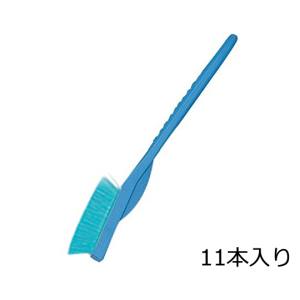 11本入り